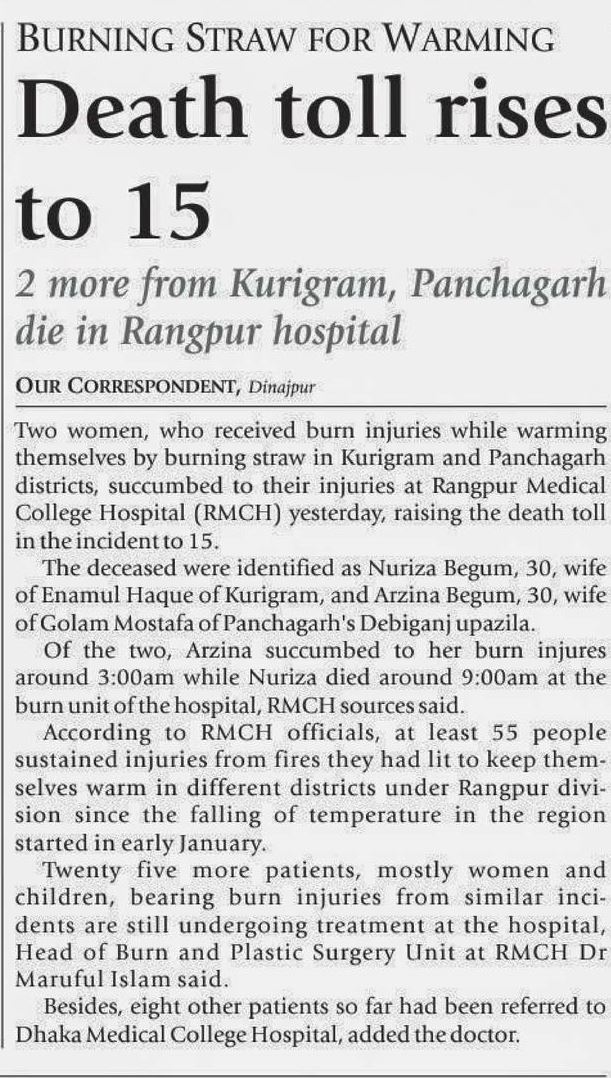 BURNING STRAW FOR WARMING

Death toll rises to 15

2 more from Kurigram, Panchagarh die in Rangpur hospital

OUR CORRESPONDENT, Dinajpur

Two women, who received burn injuries while warming themselves by burning straw in Kurigram and Panchagarh districts, succumbed to their injuries at Rangpur Medical College Hospital (RMCH) yesterday, raising the death toll in the incident to 15.

The deceased were identified as Nuriza Begum, 30, wife of Enamul Haque of Kurigram, and Arzina Begum, 30, wife of Golam Mostafa of Panchagarh's Debiganj upazila.

Of the two, Arzina succumbed to her burn injures around 3:00am while Nuriza died around 9:00am at the burn unit of the hospital, RMCH sources said.

According to RMCH officials, at least 55 people sustained injuries from fires they had lit to keep themselves warm in different districts under Rangpur division since the falling of temperature in the region started in early January.

Twenty five more patients, mostly women and children, bearing burn injuries from similar incidents are still undergoing treatment at the hospital, Head of Burn and Plastic Surgery Unit at RMCH Dr Maruful Islam said.

Besides, eight other patients so far had been referred to Dhaka Medical College Hospital, added the doctor.